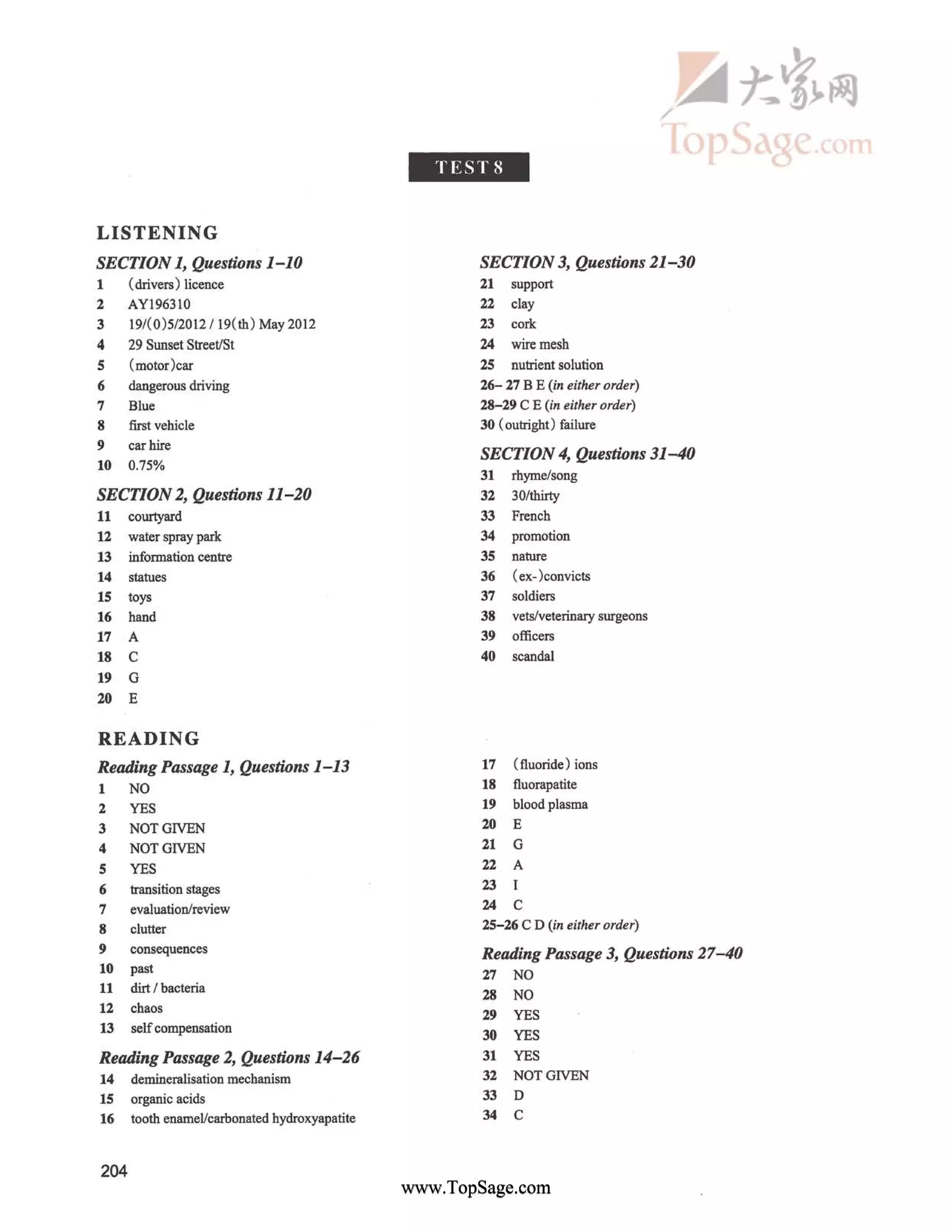 大家网
TopSage.com

TEST 8

LISTENING

SECTION 1, Questions 1–10
1 (drivers) licence
2 AY196310
3 19/(0)5/2012 / 19(th) May 2012
4 29 Sunset Street/St
5 (motor)car
6 dangerous driving
7 Blue
8 first vehicle
9 car hire
10 0.75%

SECTION 2, Questions 11–20
11 courtyard
12 water spray park
13 information centre
14 statues
15 toys
16 hand
17 A
18 C
19 G
20 E

SECTION 3, Questions 21–30
21 support
22 clay
23 cork
24 wire mesh
25 nutrient solution
26– 27 B E (in either order)
28–29 C E (in either order)
30 (outright) failure

SECTION 4, Questions 31–40
31 rhyme/song
32 30/thirty
33 French
34 promotion
35 nature
36 (ex-)convicts
37 soldiers
38 vets/veterinary surgeons
39 officers
40 scandal

READING

Reading Passage 1, Questions 1–13
1 NO
2 YES
3 NOT GIVEN
4 NOT GIVEN
5 YES
6 transition stages
7 evaluation/review
8 clutter
9 consequences
10 past
11 dirt / bacteria
12 chaos
13 self compensation

Reading Passage 2, Questions 14–26
14 demineralisation mechanism
15 organic acids
16 tooth enamel/carbonated hydroxyapatite
17 (fluoride) ions
18 fluorapatite
19 blood plasma
20 E
21 G
22 A
23 I
24 C
25–26 C D (in either order)

Reading Passage 3, Questions 27–40
27 NO
28 NO
29 YES
30 YES
31 YES
32 NOT GIVEN
33 D
34 C

204

www.TopSage.com